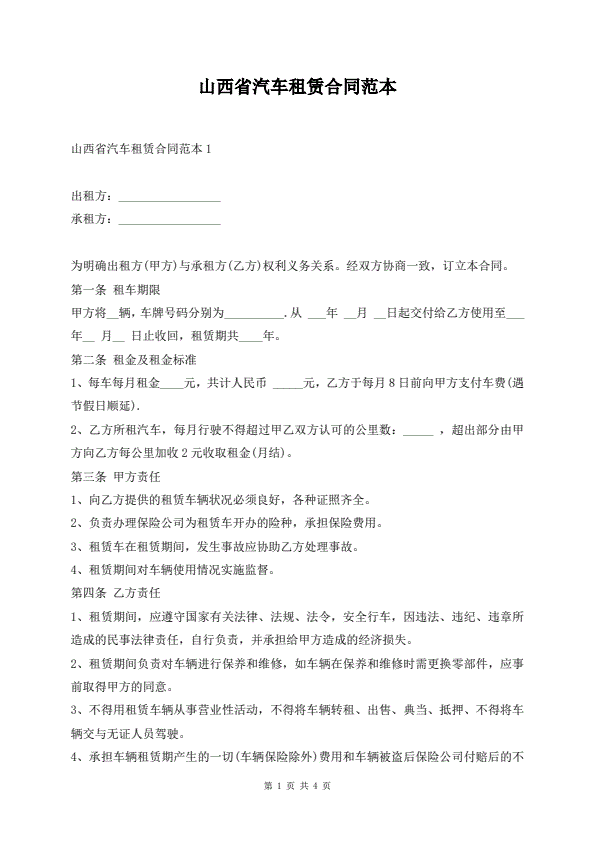 山西省汽车租赁合同范本

山西省汽车租赁合同范本 1

出租方：________________

承租方：________________

为明确出租方(甲方)与承租方(乙方)权利义务关系。经双方协商一致，订立本合同。

第一条 租车期限

甲方将__辆，车牌号码分别为_________.从 ___年 __月 __日起交付给乙方使用至___年__ 月__ 日止收回，租赁期共____年。

第二条 租金及租金标准

1、每车每月租金____元，共计人民币 _____元，乙方于每月 8 日前向甲方支付车费(遇节假日顺延).

2、乙方所租汽车，每月行驶不得超过甲乙双方认可的公里数：_____ ，超出部分由甲方向乙方每公里加收 2 元收取租金(月结)。

第三条 甲方责任

1、向乙方提供的租赁车辆状况必须良好，各种证照齐全。

2、负责办理保险公司为租赁车开办的险种，承担保险费用。

3、租赁车在租赁期间，发生事故应协助乙方处理事故。

4、租赁期间对车辆使用情况实施监督。

第四条 乙方责任

1、租赁期间，应遵守国家有关法律、法规、法令，安全行车，因违法、违纪、违章所造成的民事法律责任，自行负责，并承担给甲方造成的经济损失。

2、租赁期间负责对车辆进行保养和维修，如车辆在保养和维修时需更换零部件，应事前取得甲方的同意。

3、不得用租赁车辆从事营业性活动，不得将车辆转租、出售、典当、抵押、不得将车辆交与无证人员驾驶。

4、承担车辆租赁期产生的一切(车辆保险除外)费用和车辆被盗后保险公司付赔后的不

第 1 页 共 4 页